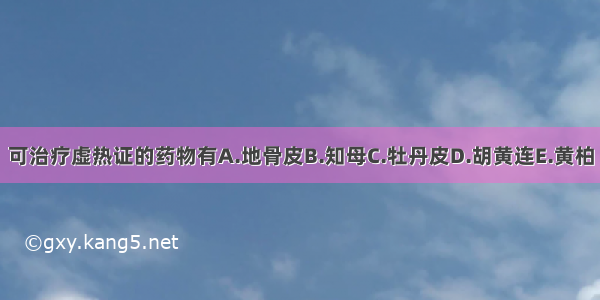 可治疗虚热证的药物有A.地骨皮B.知母C.牡丹皮D.胡黄连E.黄柏

©gxy.kang5.net